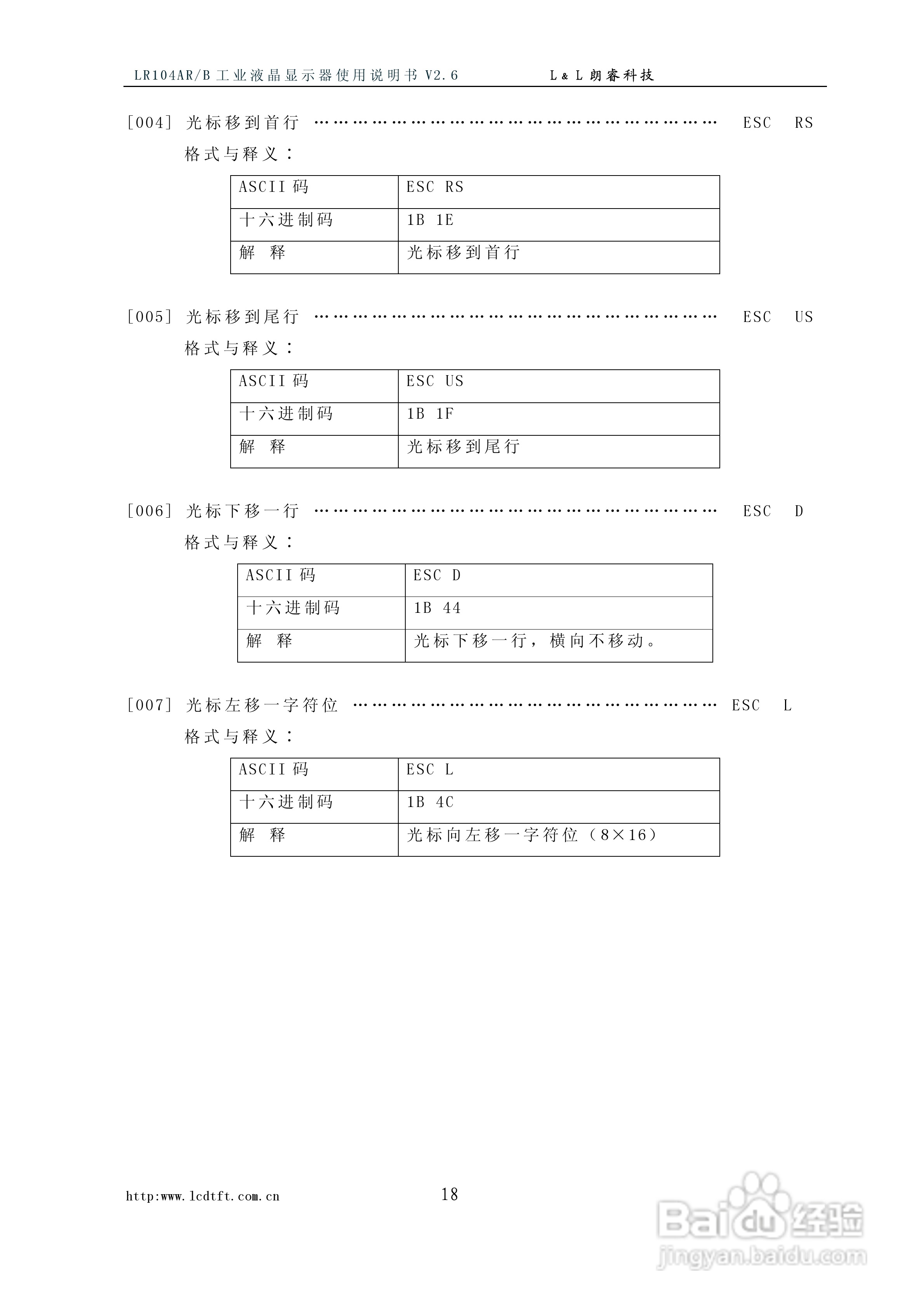 LR104AR/B 工业液晶显示器使用说明书 V2.6　　L & L 朗睿科技

[004] 光标移到首行 ……………………………………………………………… ESC RS

格式与释义：

| ASCII 码 | ESC RS |
|---|---|
| 十六进制码 | 1B 1E |
| 解　释 | 光标移到首行 |

[005] 光标移到尾行 ……………………………………………………………… ESC US

格式与释义：

| ASCII 码 | ESC US |
|---|---|
| 十六进制码 | 1B 1F |
| 解　释 | 光标移到尾行 |

[006] 光标下移一行 ……………………………………………………………… ESC D

格式与释义：

| ASCII 码 | ESC D |
|---|---|
| 十六进制码 | 1B 44 |
| 解　释 | 光标下移一行，横向不移动。 |

[007] 光标左移一字符位 ………………………………………………………… ESC L

格式与释义：

| ASCII 码 | ESC L |
|---|---|
| 十六进制码 | 1B 4C |
| 解　释 | 光标向左移一字符位（8×16） |

http:www.lcdtft.com.cn　　18

Baidu 经验
jingyan.baidu.com